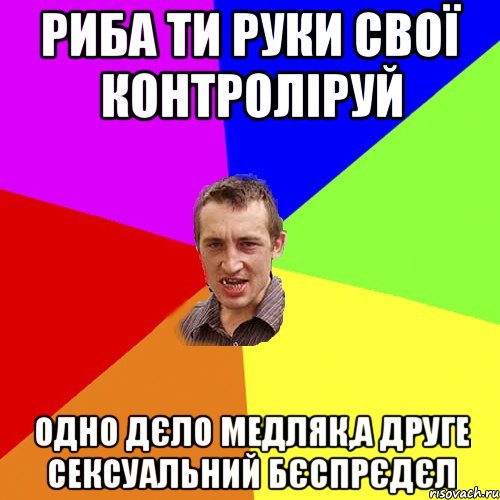 РИБА ТИ РУКИ СВОЇ КОНТРОЛІРУЙ

ОДНО ДЄЛО МЕДЛЯК,А ДРУГЕ СЕКСУАЛЬНИЙ БЄСПРЄДЄЛ

risovach.ru